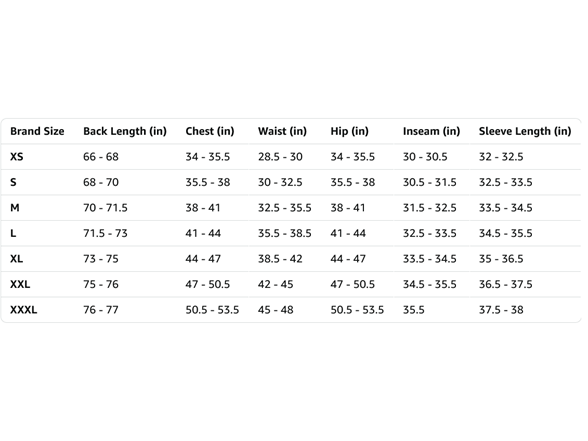 | Brand Size | Back Length (in) | Chest (in) | Waist (in) | Hip (in) | Inseam (in) | Sleeve Length (in) |
|---|---|---|---|---|---|---|
| XS | 66 - 68 | 34 - 35.5 | 28.5 - 30 | 34 - 35.5 | 30 - 30.5 | 32 - 32.5 |
| S | 68 - 70 | 35.5 - 38 | 30 - 32.5 | 35.5 - 38 | 30.5 - 31.5 | 32.5 - 33.5 |
| M | 70 - 71.5 | 38 - 41 | 32.5 - 35.5 | 38 - 41 | 31.5 - 32.5 | 33.5 - 34.5 |
| L | 71.5 - 73 | 41 - 44 | 35.5 - 38.5 | 41 - 44 | 32.5 - 33.5 | 34.5 - 35.5 |
| XL | 73 - 75 | 44 - 47 | 38.5 - 42 | 44 - 47 | 33.5 - 34.5 | 35 - 36.5 |
| XXL | 75 - 76 | 47 - 50.5 | 42 - 45 | 47 - 50.5 | 34.5 - 35.5 | 36.5 - 37.5 |
| XXXL | 76 - 77 | 50.5 - 53.5 | 45 - 48 | 50.5 - 53.5 | 35.5 | 37.5 - 38 |